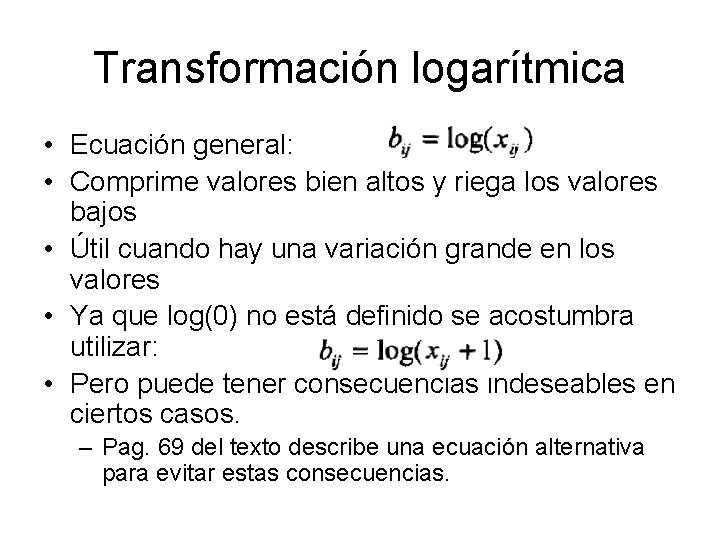 Transformación logarítmica

• Ecuación general: $b_{ij} = \log(x_{ij})$

• Comprime valores bien altos y riega los valores bajos

• Útil cuando hay una variación grande en los valores

• Ya que log(0) no está definido se acostumbra utilizar: $b_{ij} = \log(x_{ij} + 1)$

• Pero puede tener consecuencias indeseables en ciertos casos.

– Pag. 69 del texto describe una ecuación alternativa para evitar estas consecuencias.